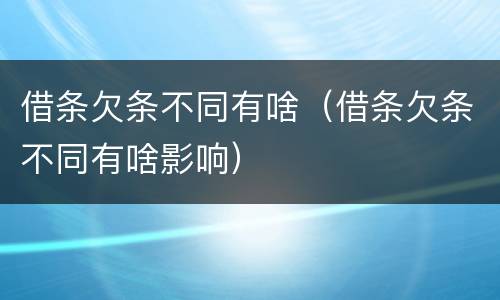 借条欠条不同有啥（借条欠条不同有啥影响）